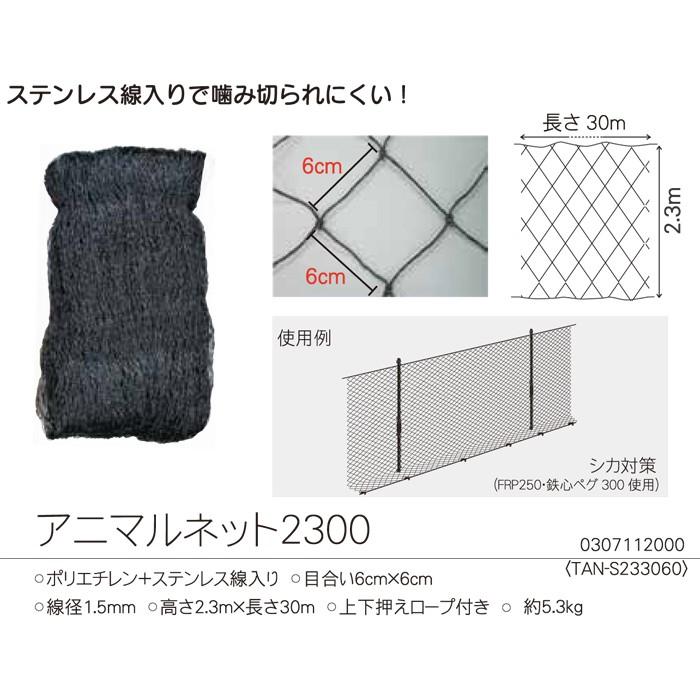 ステンレス線入りで噛み切られにくい！

6cm

6cm

長さ 30m

2.3m

使用例

シカ対策
(FRP250・鉄心ペグ 300 使用)

アニマルネット2300

0307112000
〈TAN-S233060〉

○ポリエチレン+ステンレス線入り ○目合い6cm×6cm
○線径1.5mm ○高さ2.3m×長さ30m ○上下押えロープ付き ○ 約5.3kg